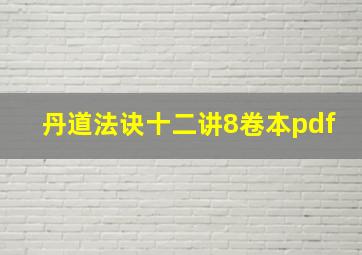 丹道法诀十二讲8卷本pdf